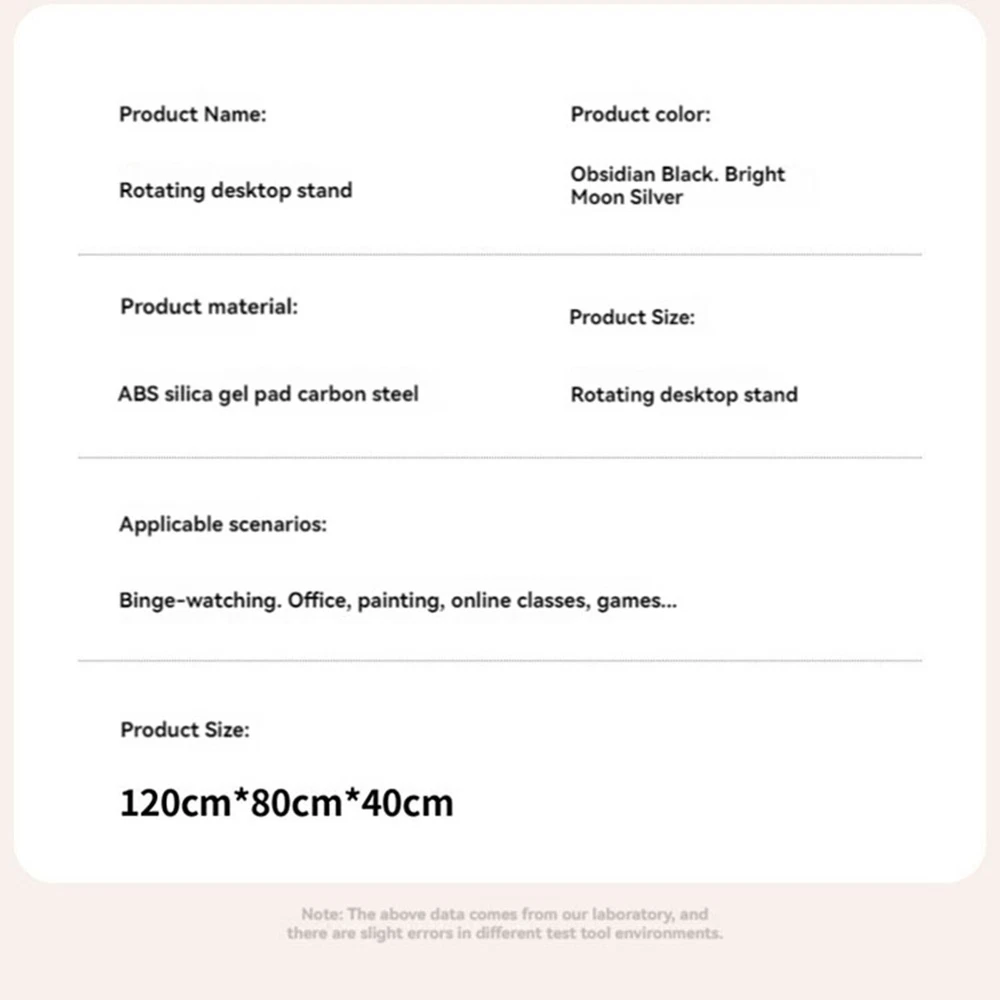 Product Name:

Rotating desktop stand

Product color:

Obsidian Black. Bright Moon Silver

Product material:

ABS silica gel pad carbon steel

Product Size:

Rotating desktop stand

Applicable scenarios:

Binge-watching. Office, painting, online classes, games...

Product Size:

120cm*80cm*40cm

Note: The above data comes from our laboratory, and there are slight errors in different test tool environments.